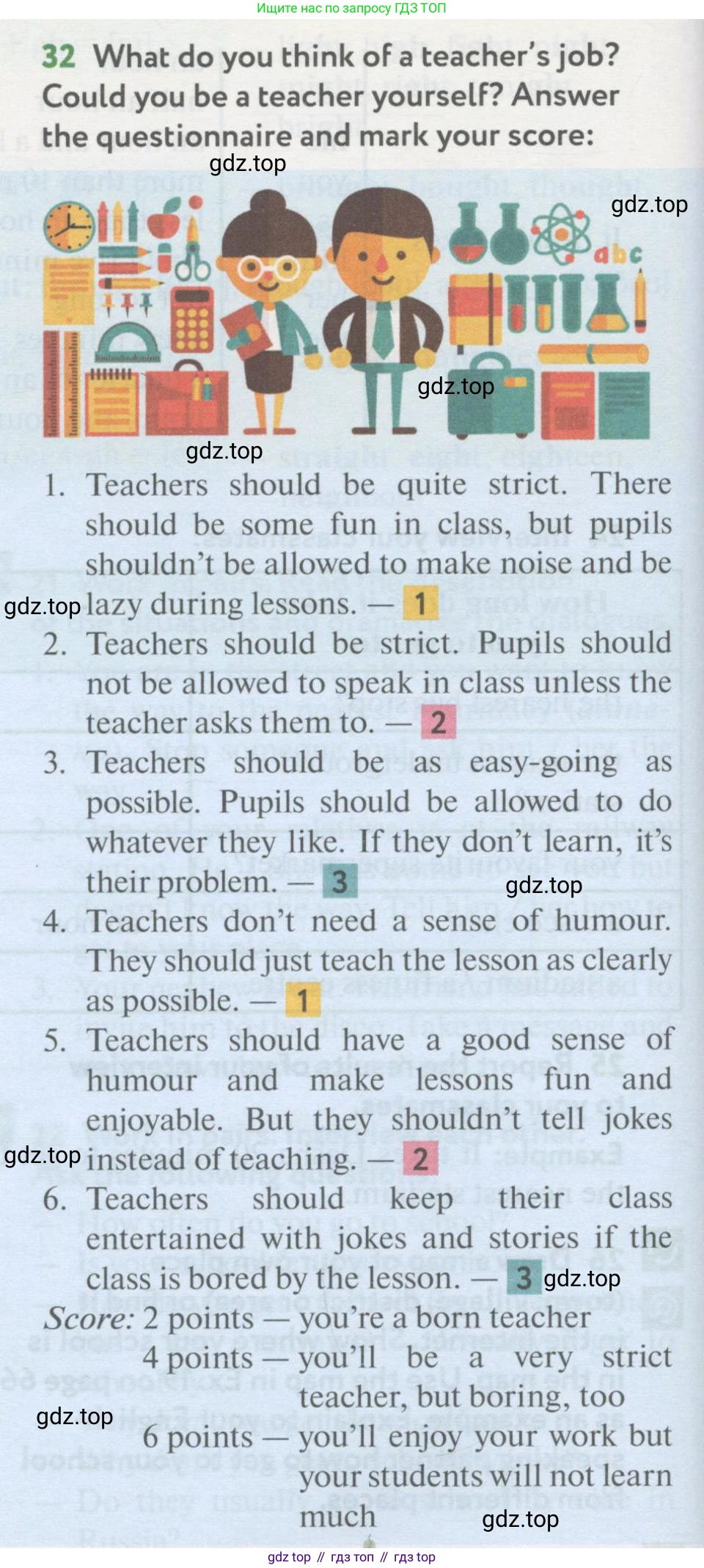 Ищите нас по запросу ГДЗ ТОП

32 What do you think of a teacher's job? Could you be a teacher yourself? Answer the questionnaire and mark your score:

abc

1. Teachers should be quite strict. There should be some fun in class, but pupils shouldn't be allowed to make noise and be lazy during lessons. — 1
2. Teachers should be strict. Pupils should not be allowed to speak in class unless the teacher asks them to. — 2
3. Teachers should be as easy-going as possible. Pupils should be allowed to do whatever they like. If they don't learn, it's their problem. — 3
4. Teachers don't need a sense of humour. They should just teach the lesson as clearly as possible. — 1
5. Teachers should have a good sense of humour and make lessons fun and enjoyable. But they shouldn't tell jokes instead of teaching. — 2
6. Teachers should keep their class entertained with jokes and stories if the class is bored by the lesson. — 3

Score: 2 points — you're a born teacher
4 points — you'll be a very strict teacher, but boring, too
6 points — you'll enjoy your work but your students will not learn much

gdz top // гдз топ // гдз top

gdz.top